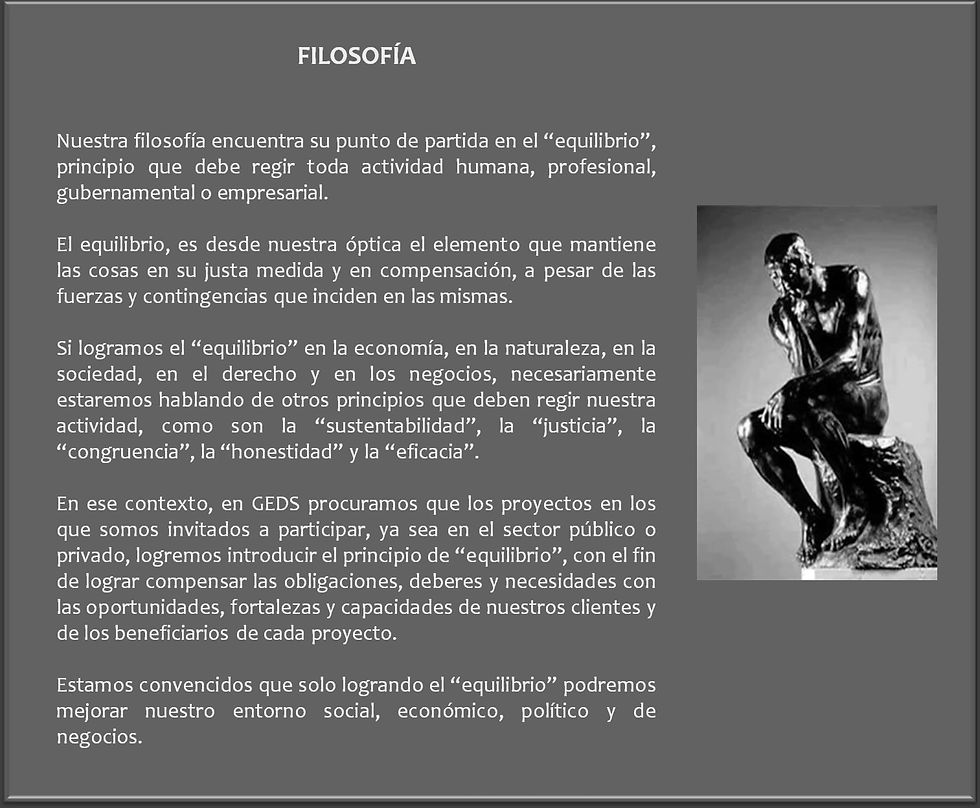 FILOSOFÍA

Nuestra filosofía encuentra su punto de partida en el “equilibrio”, principio que debe regir toda actividad humana, profesional, gubernamental o empresarial.

El equilibrio, es desde nuestra óptica el elemento que mantiene las cosas en su justa medida y en compensación, a pesar de las fuerzas y contingencias que inciden en las mismas.

Si logramos el “equilibrio” en la economía, en la naturaleza, en la sociedad, en el derecho y en los negocios, necesariamente estaremos hablando de otros principios que deben regir nuestra actividad, como son la “sustentabilidad”, la “justicia”, la “congruencia”, la “honestidad” y la “eficacia”.

En ese contexto, en GEDS procuramos que los proyectos en los que somos invitados a participar, ya sea en el sector público o privado, logremos introducir el principio de “equilibrio”, con el fin de lograr compensar las obligaciones, deberes y necesidades con las oportunidades, fortalezas y capacidades de nuestros clientes y de los beneficiarios de cada proyecto.

Estamos convencidos que solo logrando el “equilibrio” podremos mejorar nuestro entorno social, económico, político y de negocios.